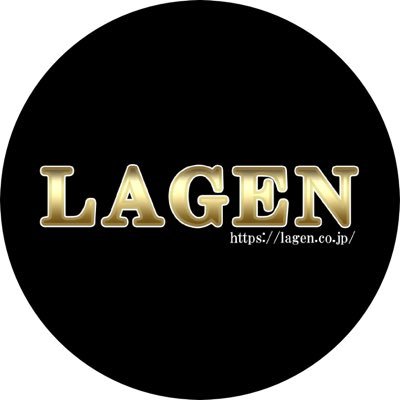 LAGEN
https://lagen.co.jp/